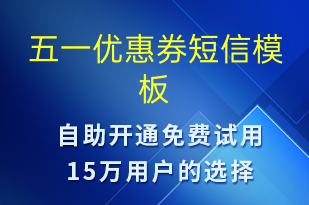 五一优惠券短信模板

自助开通免费试用
15万用户的选择